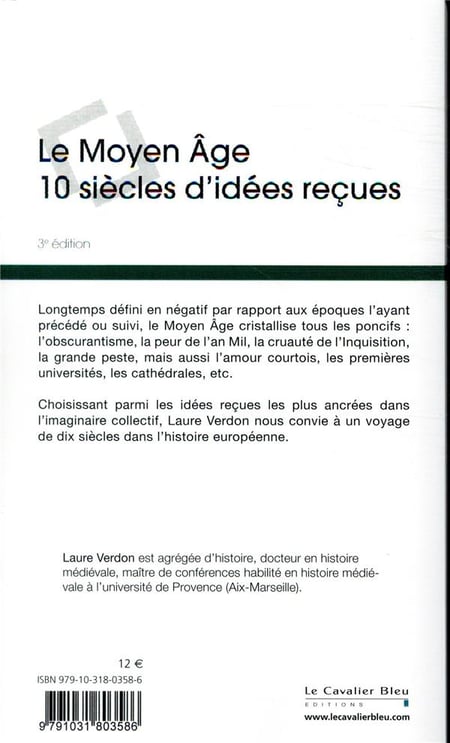 Le Moyen Âge
10 siècles d'idées reçues

3e édition

Longtemps défini en négatif par rapport aux époques l'ayant précédé ou suivi, le Moyen Âge cristallise tous les poncifs : l'obscurantisme, la peur de l'an Mil, la cruauté de l'Inquisition, la grande peste, mais aussi l'amour courtois, les premières universités, les cathédrales, etc.

Choisissant parmi les idées reçues les plus ancrées dans l'imaginaire collectif, Laure Verdon nous convie à un voyage de dix siècles dans l'histoire européenne.

Laure Verdon est agrégée d'histoire, docteur en histoire médiévale, maître de conférences habilité en histoire médiévale à l'université de Provence (Aix-Marseille).

12 €

ISBN 979-10-318-0358-6

9 791031 803586

Le Cavalier Bleu
EDITIONS
www.lecavalierbleu.com